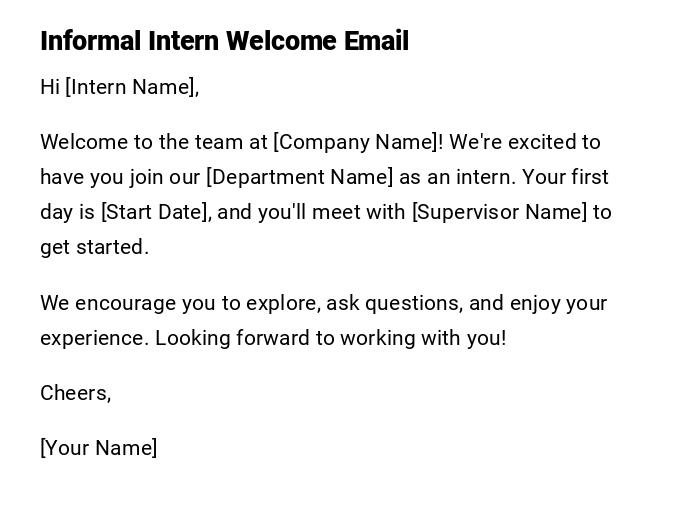 Informal Intern Welcome Email

Hi [Intern Name],

Welcome to the team at [Company Name]! We're excited to have you join our [Department Name] as an intern. Your first day is [Start Date], and you'll meet with [Supervisor Name] to get started.

We encourage you to explore, ask questions, and enjoy your experience. Looking forward to working with you!

Cheers,

[Your Name]